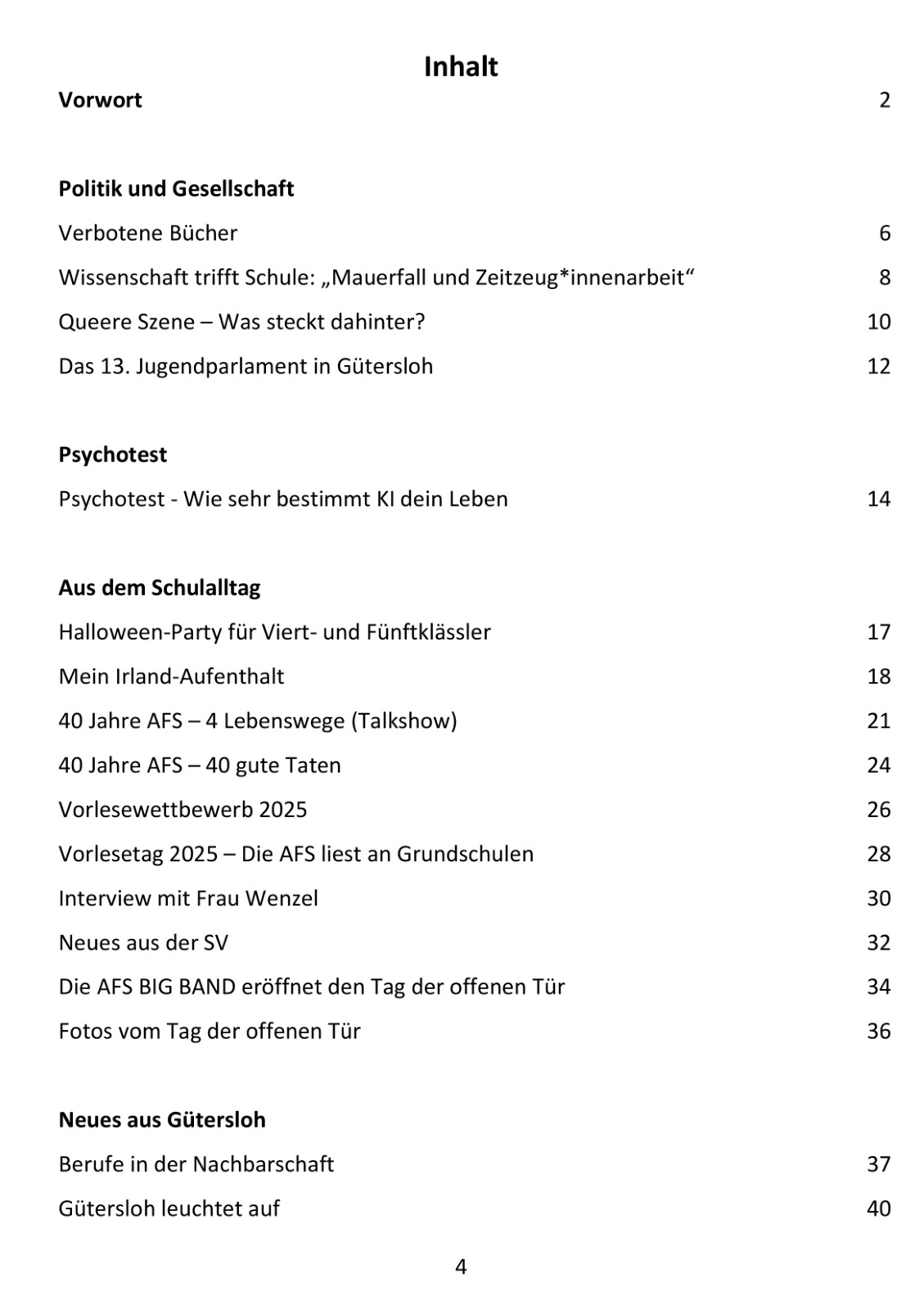 Inhalt

Vorwort 2

Politik und Gesellschaft

Verbotene Bücher 6

Wissenschaft trifft Schule: „Mauerfall und Zeitzeug*innenarbeit“ 8

Queere Szene – Was steckt dahinter? 10

Das 13. Jugendparlament in Gütersloh 12

Psychotest

Psychotest - Wie sehr bestimmt KI dein Leben 14

Aus dem Schulalltag

Halloween-Party für Viert- und Fünftklässler 17

Mein Irland-Aufenthalt 18

40 Jahre AFS – 4 Lebenswege (Talkshow) 21

40 Jahre AFS – 40 gute Taten 24

Vorlesewettbewerb 2025 26

Vorlesetag 2025 – Die AFS liest an Grundschulen 28

Interview mit Frau Wenzel 30

Neues aus der SV 32

Die AFS BIG BAND eröffnet den Tag der offenen Tür 34

Fotos vom Tag der offenen Tür 36

Neues aus Gütersloh

Berufe in der Nachbarschaft 37

Gütersloh leuchtet auf 40

4